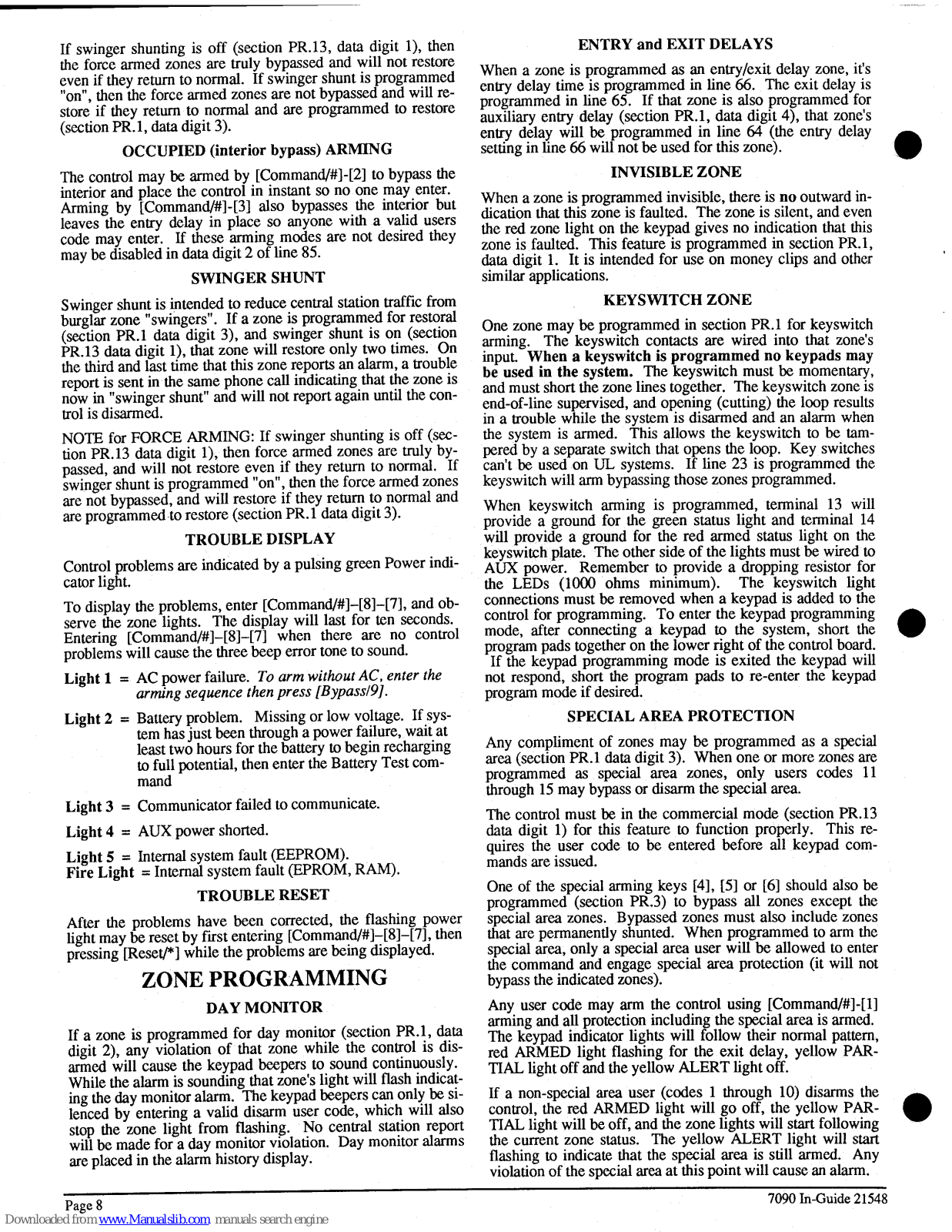 If swinger shunting is off (section PR.13, data digit 1), then the force armed zones are truly bypassed and will not restore even if they return to normal. If swinger shunt is programmed "on", then the force armed zones are not bypassed and will restore if they return to normal and are programmed to restore (section PR.1, data digit 3).

OCCUPIED (interior bypass) ARMING

The control may be armed by [Command/#]-[2] to bypass the interior and place the control in instant so no one may enter. Arming by [Command/#]-[3] also bypasses the interior but leaves the entry delay in place so anyone with a valid users code may enter. If these arming modes are not desired they may be disabled in data digit 2 of line 85.

SWINGER SHUNT

Swinger shunt is intended to reduce central station traffic from burglar zone "swingers". If a zone is programmed for restoral (section PR.1 data digit 3), and swinger shunt is on (section PR.13 data digit 1), that zone will restore only two times. On the third and last time that this zone reports an alarm, a trouble report is sent in the same phone call indicating that the zone is now in "swinger shunt" and will not report again until the control is disarmed.

NOTE for FORCE ARMING: If swinger shunting is off (section PR.13 data digit 1), then force armed zones are truly bypassed, and will not restore even if they return to normal. If swinger shunt is programmed "on", then the force armed zones are not bypassed, and will restore if they return to normal and are programmed to restore (section PR.1 data digit 3).

TROUBLE DISPLAY

Control problems are indicated by a pulsing green Power indicator light.

To display the problems, enter [Command/#]–[8]–[7], and observe the zone lights. The display will last for ten seconds. Entering [Command/#]–[8]–[7] when there are no control problems will cause the three beep error tone to sound.

Light 1 = AC power failure. To arm without AC, enter the arming sequence then press [Bypass/9].

Light 2 = Battery problem. Missing or low voltage. If system has just been through a power failure, wait at least two hours for the battery to begin recharging to full potential, then enter the Battery Test command

Light 3 = Communicator failed to communicate.

Light 4 = AUX power shorted.

Light 5 = Internal system fault (EEPROM).
Fire Light = Internal system fault (EPROM, RAM).

TROUBLE RESET

After the problems have been corrected, the flashing power light may be reset by first entering [Command/#]–[8]–[7], then pressing [Reset/*] while the problems are being displayed.

ZONE PROGRAMMING

DAY MONITOR

If a zone is programmed for day monitor (section PR.1, data digit 2), any violation of that zone while the control is disarmed will cause the keypad beepers to sound continuously. While the alarm is sounding that zone's light will flash indicating the day monitor alarm. The keypad beepers can only be silenced by entering a valid disarm user code, which will also stop the zone light from flashing. No central station report will be made for a day monitor violation. Day monitor alarms are placed in the alarm history display.

ENTRY and EXIT DELAYS

When a zone is programmed as an entry/exit delay zone, it's entry delay time is programmed in line 66. The exit delay is programmed in line 65. If that zone is also programmed for auxiliary entry delay (section PR.1, data digit 4), that zone's entry delay will be programmed in line 64 (the entry delay setting in line 66 will not be used for this zone).

INVISIBLE ZONE

When a zone is programmed invisible, there is no outward indication that this zone is faulted. The zone is silent, and even the red zone light on the keypad gives no indication that this zone is faulted. This feature is programmed in section PR.1, data digit 1. It is intended for use on money clips and other similar applications.

KEYSWITCH ZONE

One zone may be programmed in section PR.1 for keyswitch arming. The keyswitch contacts are wired into that zone's input. When a keyswitch is programmed no keypads may be used in the system. The keyswitch must be momentary, and must short the zone lines together. The keyswitch zone is end-of-line supervised, and opening (cutting) the loop results in a trouble while the system is disarmed and an alarm when the system is armed. This allows the keyswitch to be tampered by a separate switch that opens the loop. Key switches can't be used on UL systems. If line 23 is programmed the keyswitch will arm bypassing those zones programmed.

When keyswitch arming is programmed, terminal 13 will provide a ground for the green status light and terminal 14 will provide a ground for the red armed status light on the keyswitch plate. The other side of the lights must be wired to AUX power. Remember to provide a dropping resistor for the LEDs (1000 ohms minimum). The keyswitch light connections must be removed when a keypad is added to the control for programming. To enter the keypad programming mode, after connecting a keypad to the system, short the program pads together on the lower right of the control board. If the keypad programming mode is exited the keypad will not respond, short the program pads to re-enter the keypad program mode if desired.

SPECIAL AREA PROTECTION

Any compliment of zones may be programmed as a special area (section PR.1 data digit 3). When one or more zones are programmed as special area zones, only users codes 11 through 15 may bypass or disarm the special area.

The control must be in the commercial mode (section PR.13 data digit 1) for this feature to function properly. This requires the user code to be entered before all keypad commands are issued.

One of the special arming keys [4], [5] or [6] should also be programmed (section PR.3) to bypass all zones except the special area zones. Bypassed zones must also include zones that are permanently shunted. When programmed to arm the special area, only a special area user will be allowed to enter the command and engage special area protection (it will not bypass the indicated zones).

Any user code may arm the control using [Command/#]-[1] arming and all protection including the special area is armed. The keypad indicator lights will follow their normal pattern, red ARMED light flashing for the exit delay, yellow PARTIAL light off and the yellow ALERT light off.

If a non-special area user (codes 1 through 10) disarms the control, the red ARMED light will go off, the yellow PARTIAL light will be off, and the zone lights will start following the current zone status. The yellow ALERT light will start flashing to indicate that the special area is still armed. Any violation of the special area at this point will cause an alarm.

Page 8

7090 In-Guide 21548

Downloaded from www.Manualslib.com manuals search engine